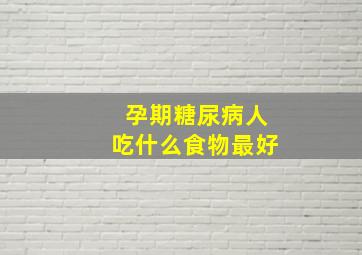 孕期糖尿病人
吃什么食物最好